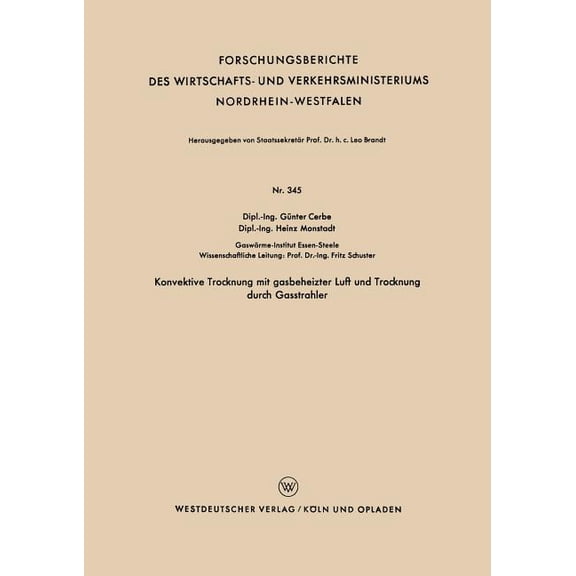 FORSCHUNGSBERICHTE
DES WIRTSCHAFTS- UND VERKEHRSMINISTERIUMS
NORDRHEIN-WESTFALEN

Herausgegeben von Staatssekretär Prof. Dr. h. c. Leo Brandt

Nr. 345

Dipl.-Ing. Günter Cerbe
Dipl.-Ing. Heinz Monstadt

Gaswärme-Institut Essen-Steele
Wissenschaftliche Leitung: Prof. Dr.-Ing. Fritz Schuster

Konvektive Trocknung mit gasbeheizter Luft und Trocknung durch Gasstrahler

W

WESTDEUTSCHER VERLAG / KÖLN UND OPLADEN